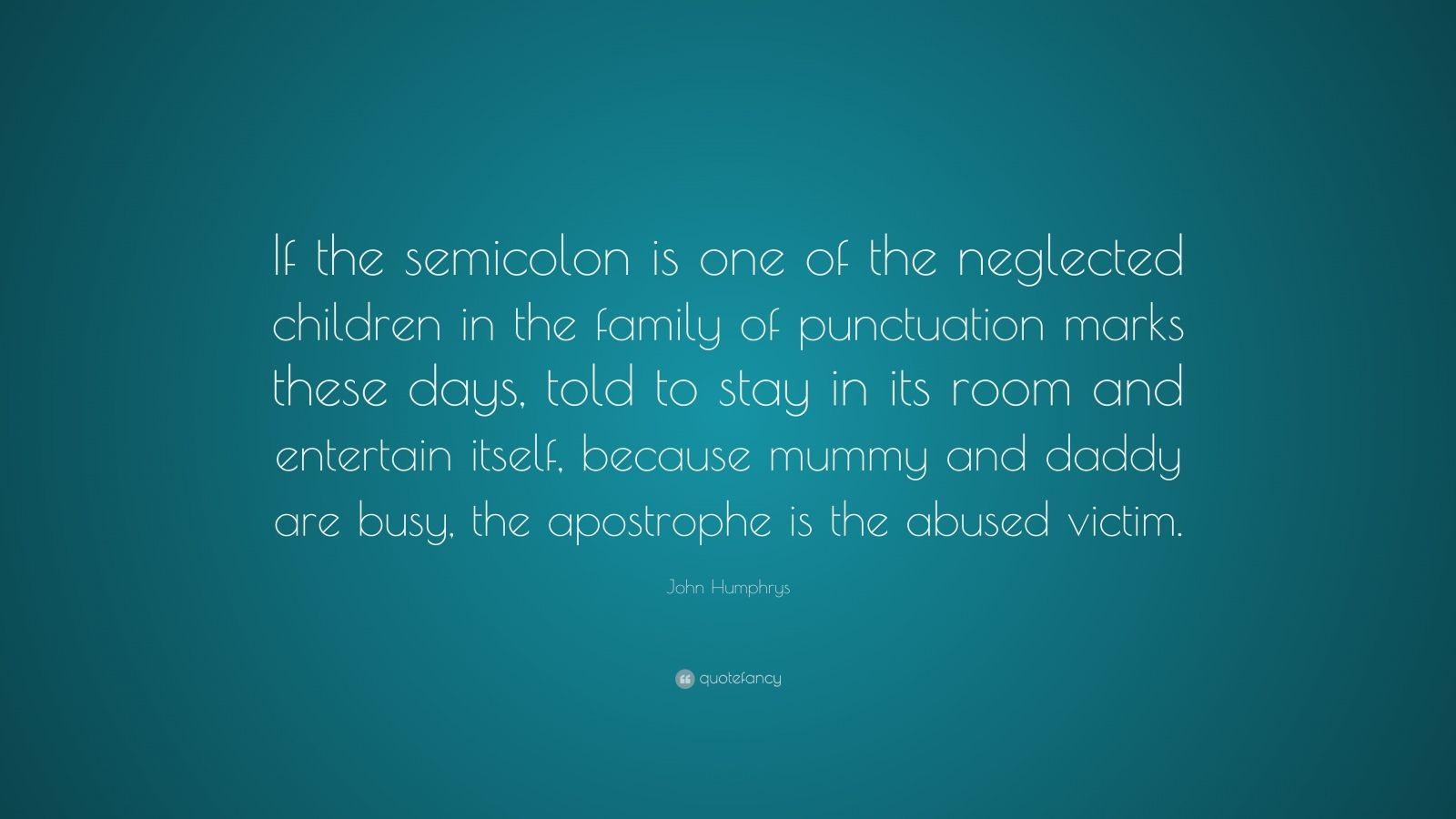 If the semicolon is one of the neglected children in the family of punctuation marks these days, told to stay in its room and entertain itself, because mummy and daddy are busy, the apostrophe is the abused victim.

John Humphrys

quotefancy